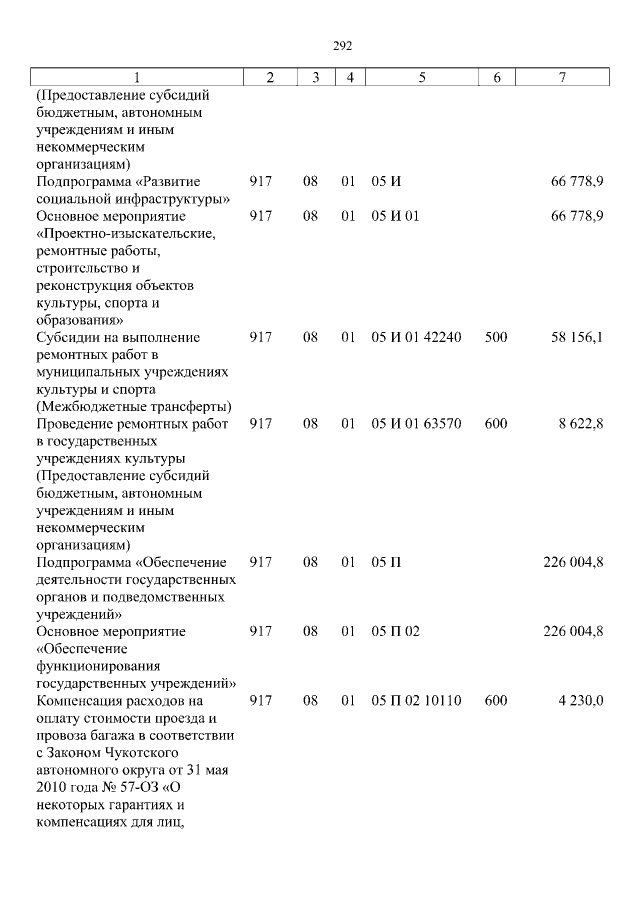 292

| 1 | 2 | 3 | 4 | 5 | 6 | 7 |
|---|---|---|---|---|---|---|
| (Предоставление субсидий бюджетным, автономным учреждениям и иным некоммерческим организациям) | | | | | | |
| Подпрограмма «Развитие социальной инфраструктуры» | 917 | 08 | 01 | 05 И | | 66 778,9 |
| Основное мероприятие «Проектно-изыскательские, ремонтные работы, строительство и реконструкция объектов культуры, спорта и образования» | 917 | 08 | 01 | 05 И 01 | | 66 778,9 |
| Субсидии на выполнение ремонтных работ в муниципальных учреждениях культуры и спорта (Межбюджетные трансферты) | 917 | 08 | 01 | 05 И 01 42240 | 500 | 58 156,1 |
| Проведение ремонтных работ в государственных учреждениях культуры (Предоставление субсидий бюджетным, автономным учреждениям и иным некоммерческим организациям) | 917 | 08 | 01 | 05 И 01 63570 | 600 | 8 622,8 |
| Подпрограмма «Обеспечение деятельности государственных органов и подведомственных учреждений» | 917 | 08 | 01 | 05 П | | 226 004,8 |
| Основное мероприятие «Обеспечение функционирования государственных учреждений» | 917 | 08 | 01 | 05 П 02 | | 226 004,8 |
| Компенсация расходов на оплату стоимости проезда и провоза багажа в соответствии с Законом Чукотского автономного округа от 31 мая 2010 года № 57-ОЗ «О некоторых гарантиях и компенсациях для лиц, | 917 | 08 | 01 | 05 П 02 10110 | 600 | 4 230,0 |